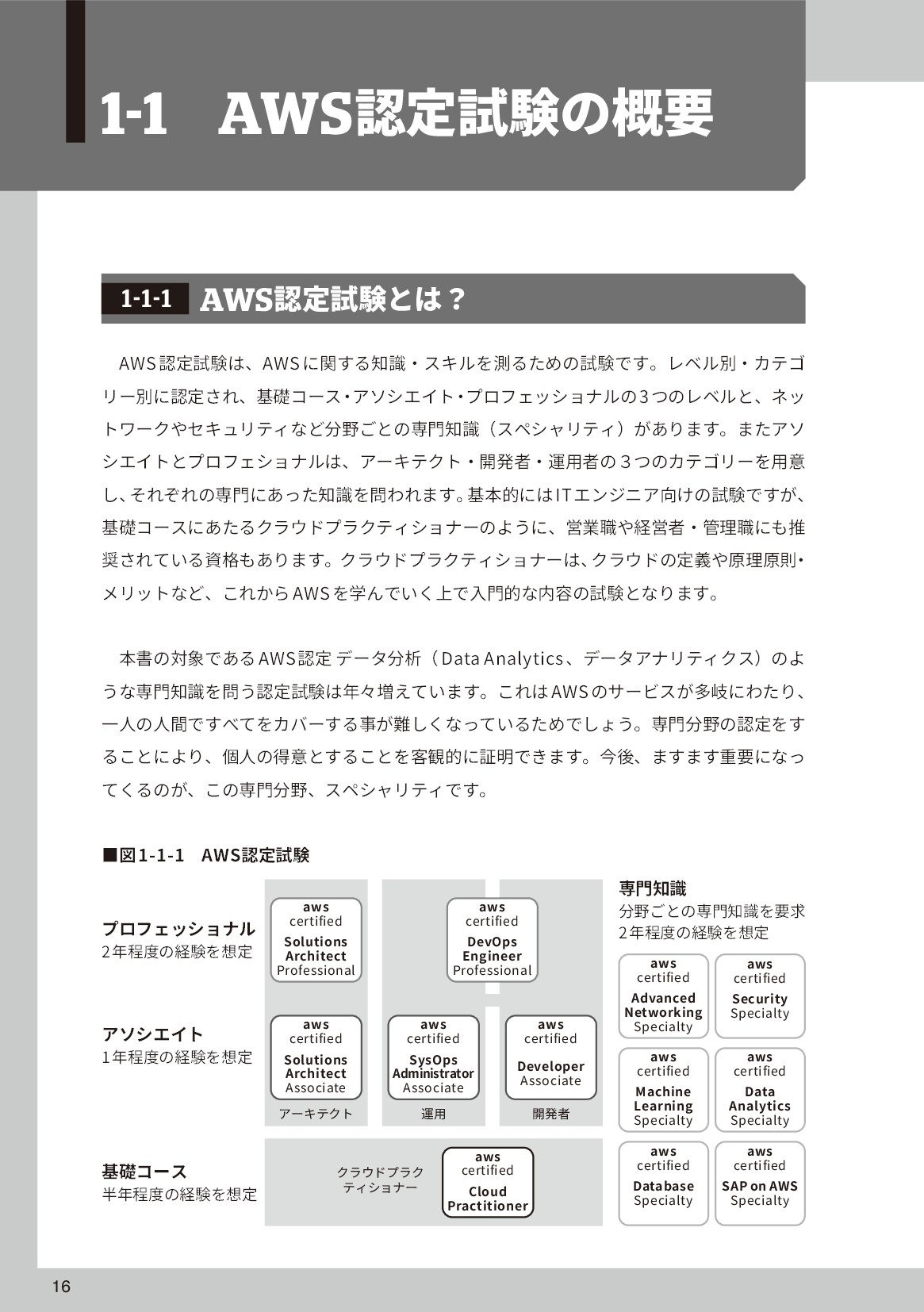 1-1　AWS認定試験の概要

1-1-1　AWS認定試験とは？

AWS認定試験は、AWSに関する知識・スキルを測るための試験です。レベル別・カテゴリー別に認定され、基礎コース・アソシエイト・プロフェッショナルの3つのレベルと、ネットワークやセキュリティなど分野ごとの専門知識（スペシャリティ）があります。またアソシエイトとプロフェショナルは、アーキテクト・開発者・運用者の３つのカテゴリーを用意し、それぞれの専門にあった知識を問われます。基本的にはITエンジニア向けの試験ですが、基礎コースにあたるクラウドプラクティショナーのように、営業職や経営者・管理職にも推奨されている資格もあります。クラウドプラクティショナーは、クラウドの定義や原理原則・メリットなど、これからAWSを学んでいく上で入門的な内容の試験となります。

本書の対象であるAWS認定 データ分析（Data Analytics、データアナリティクス）のような専門知識を問う認定試験は年々増えています。これはAWSのサービスが多岐にわたり、一人の人間ですべてをカバーする事が難しくなっているためでしょう。専門分野の認定をすることにより、個人の得意とすることを客観的に証明できます。今後、ますます重要になってくるのが、この専門分野、スペシャリティです。

■図1-1-1　AWS認定試験

プロフェッショナル
2年程度の経験を想定

aws certified Solutions Architect Professional

aws certified DevOps Engineer Professional

アソシエイト
1年程度の経験を想定

aws certified Solutions Architect Associate

aws certified SysOps Administrator Associate

aws certified Developer Associate

アーキテクト　運用　開発者

基礎コース
半年程度の経験を想定

クラウドプラクティショナー

aws certified Cloud Practitioner

専門知識
分野ごとの専門知識を要求
2年程度の経験を想定

aws certified Advanced Networking Specialty

aws certified Security Specialty

aws certified Machine Learning Specialty

aws certified Data Analytics Specialty

aws certified Database Specialty

aws certified SAP on AWS Specialty

16